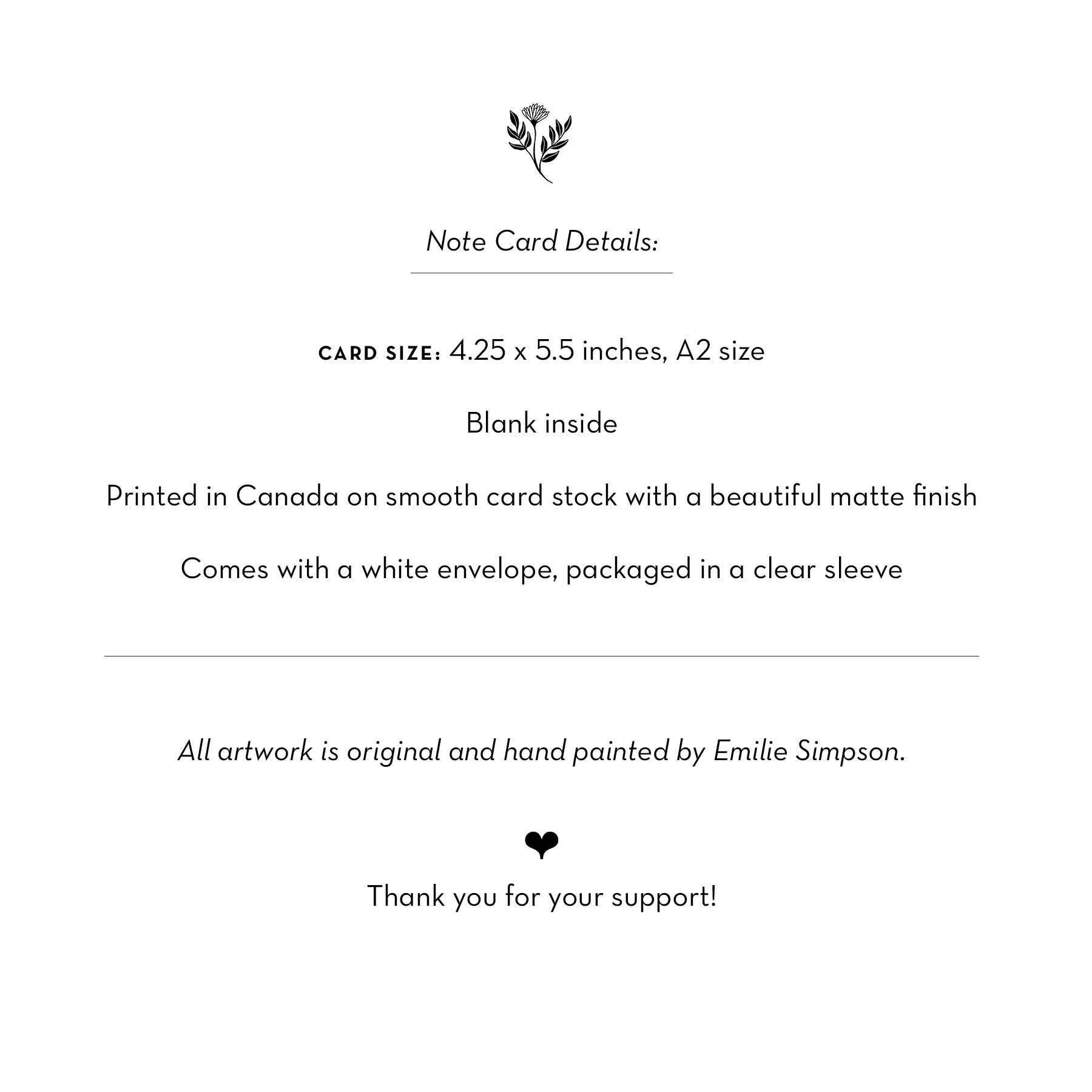 Note Card Details:

CARD SIZE: 4.25 x 5.5 inches, A2 size

Blank inside

Printed in Canada on smooth card stock with a beautiful matte finish

Comes with a white envelope, packaged in a clear sleeve

All artwork is original and hand painted by Emilie Simpson.

Thank you for your support!